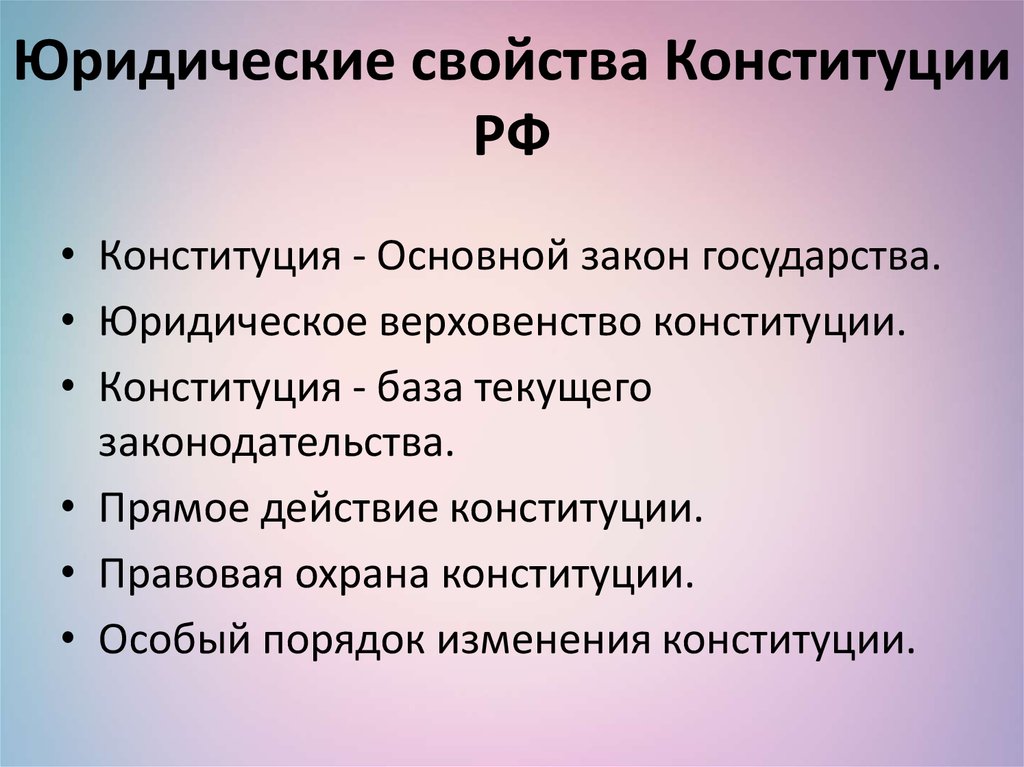 Юридические свойства Конституции РФ

• Конституция - Основной закон государства.
• Юридическое верховенство конституции.
• Конституция - база текущего законодательства.
• Прямое действие конституции.
• Правовая охрана конституции.
• Особый порядок изменения конституции.